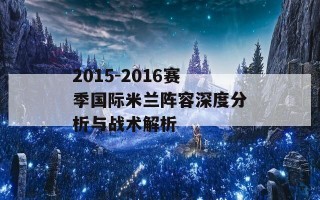 2015-2016赛季国际米兰阵容深度分析与战术解析